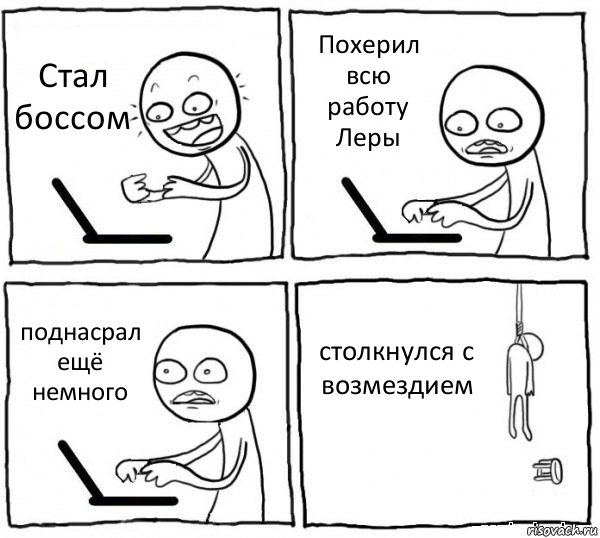 Стал боссом

Похерил всю работу Леры

поднасрал ещё немного

столкнулся с возмездием

risovach.ru